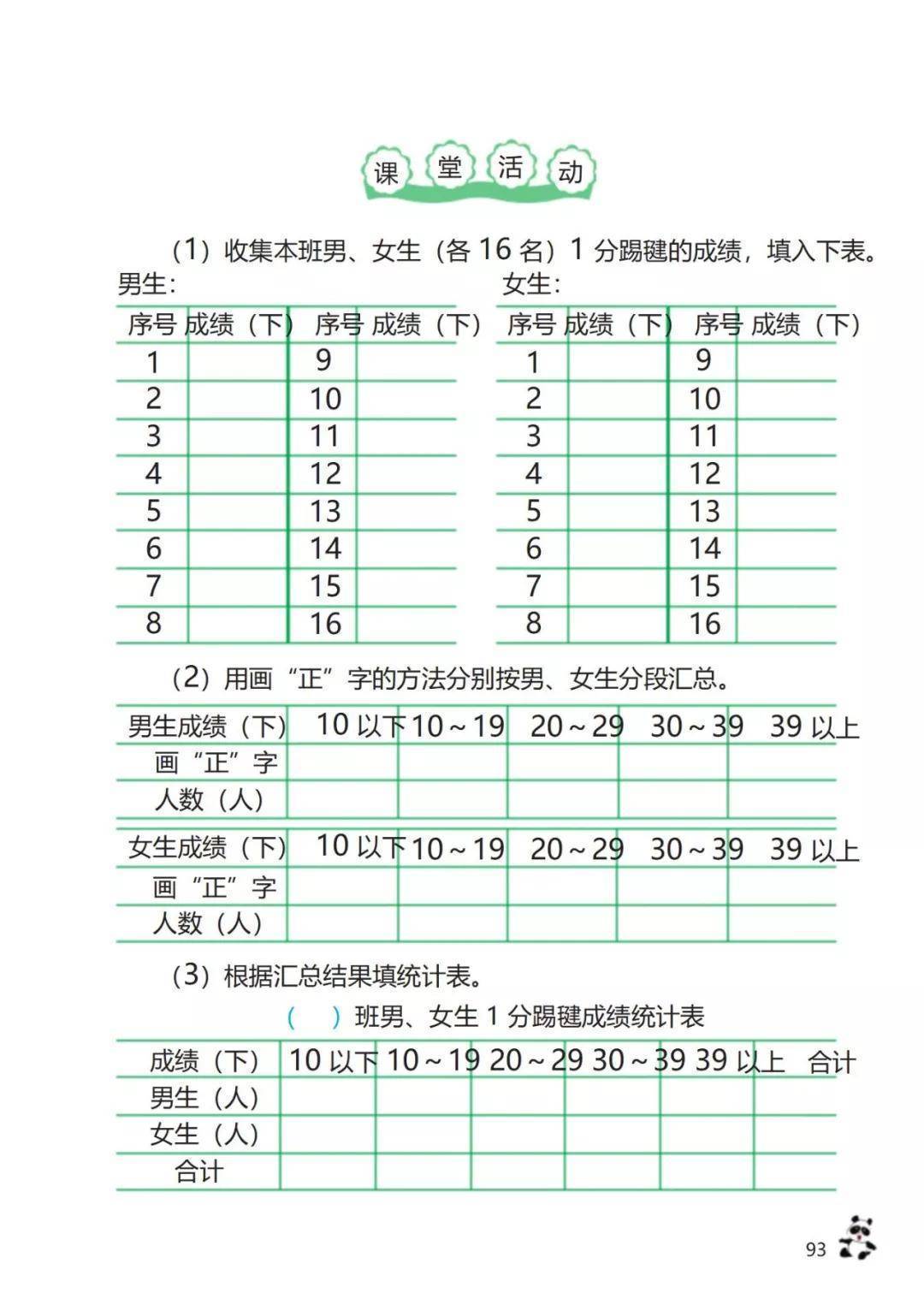 课堂活动

(1)收集本班男、女生(各16名)1分踢毽的成绩，填入下表。

男生:

| 序号 | 成绩(下) | 序号 | 成绩(下) |
|---|---|---|---|
| 1 | | 9 | |
| 2 | | 10 | |
| 3 | | 11 | |
| 4 | | 12 | |
| 5 | | 13 | |
| 6 | | 14 | |
| 7 | | 15 | |
| 8 | | 16 | |

女生:

| 序号 | 成绩(下) | 序号 | 成绩(下) |
|---|---|---|---|
| 1 | | 9 | |
| 2 | | 10 | |
| 3 | | 11 | |
| 4 | | 12 | |
| 5 | | 13 | |
| 6 | | 14 | |
| 7 | | 15 | |
| 8 | | 16 | |

(2)用画“正”字的方法分别按男、女生分段汇总。

| 男生成绩(下) | 10以下 | 10～19 | 20～29 | 30～39 | 39以上 |
|---|---|---|---|---|---|
| 画“正”字 | | | | | |
| 人数(人) | | | | | |

| 女生成绩(下) | 10以下 | 10～19 | 20～29 | 30～39 | 39以上 |
|---|---|---|---|---|---|
| 画“正”字 | | | | | |
| 人数(人) | | | | | |

(3)根据汇总结果填统计表。

(    )班男、女生1分踢毽成绩统计表

| 成绩(下) | 10以下 | 10～19 | 20～29 | 30～39 | 39以上 | 合计 |
|---|---|---|---|---|---|---|
| 男生(人) | | | | | | |
| 女生(人) | | | | | | |
| 合计 | | | | | | |

93